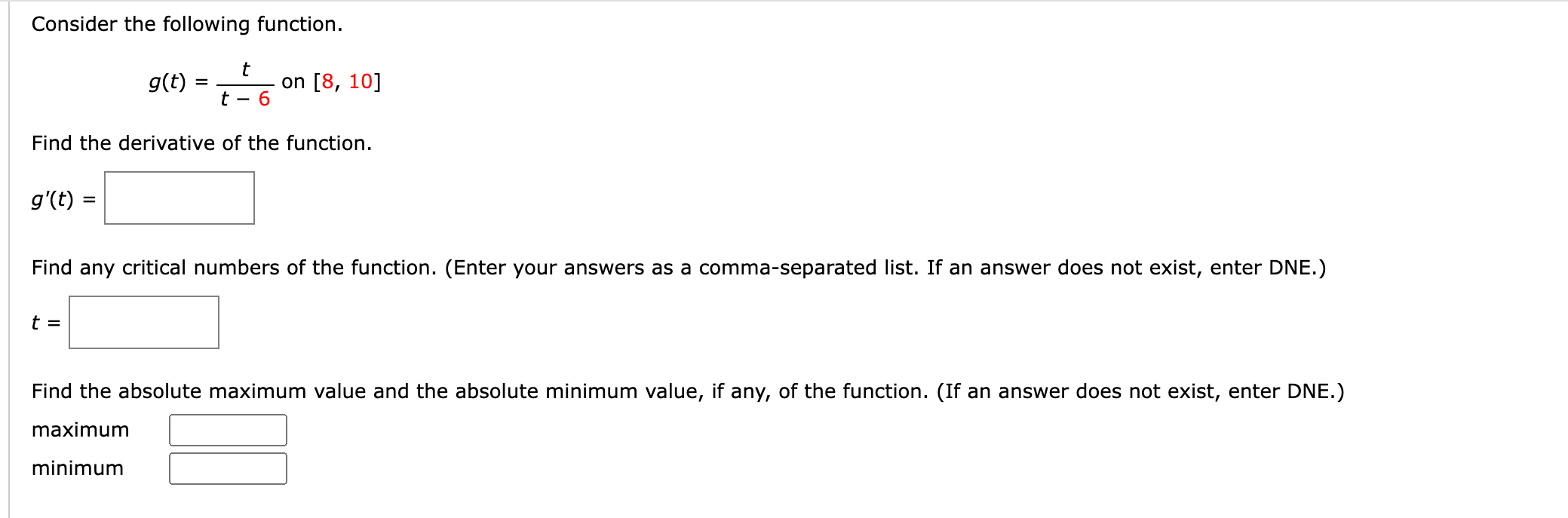 Consider the following function.

$g(t) = \frac{t}{t - 6}$ on $[8, 10]$

Find the derivative of the function.

$g'(t) =$

Find any critical numbers of the function. (Enter your answers as a comma-separated list. If an answer does not exist, enter DNE.)

$t =$

Find the absolute maximum value and the absolute minimum value, if any, of the function. (If an answer does not exist, enter DNE.)

maximum

minimum